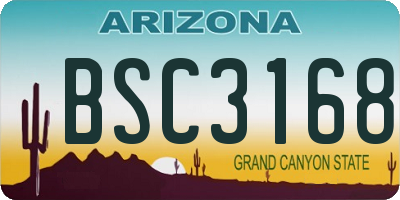 ARIZONA

BSC3168

GRAND CANYON STATE